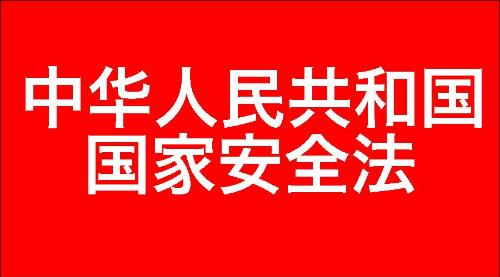 中华人民共和国
国家安全法